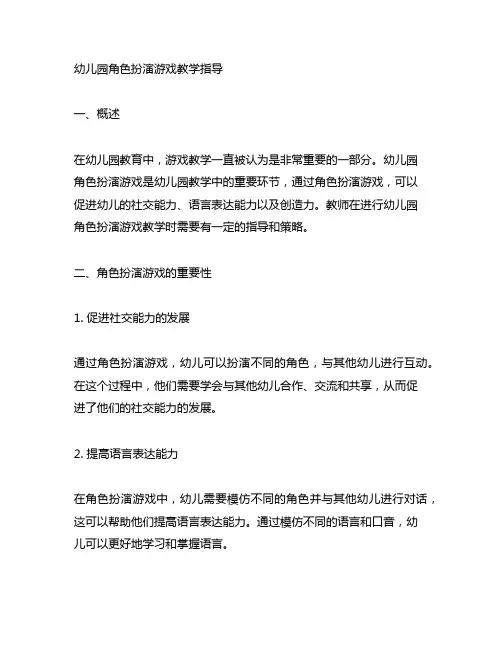 幼儿园角色扮演游戏教学指导

一、概述

在幼儿园教育中，游戏教学一直被认为是非常重要的一部分。幼儿园角色扮演游戏是幼儿园教学中的重要环节，通过角色扮演游戏，可以促进幼儿的社交能力、语言表达能力以及创造力。教师在进行幼儿园角色扮演游戏教学时需要有一定的指导和策略。

二、角色扮演游戏的重要性

1. 促进社交能力的发展

通过角色扮演游戏，幼儿可以扮演不同的角色，与其他幼儿进行互动。在这个过程中，他们需要学会与其他幼儿合作、交流和共享，从而促进了他们的社交能力的发展。

2. 提高语言表达能力

在角色扮演游戏中，幼儿需要模仿不同的角色并与其他幼儿进行对话，这可以帮助他们提高语言表达能力。通过模仿不同的语言和口音，幼儿可以更好地学习和掌握语言。